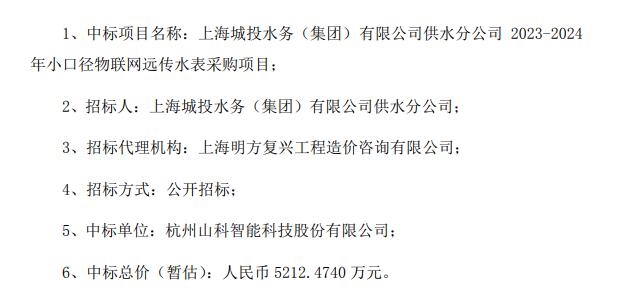 1、中标项目名称：上海城投水务（集团）有限公司供水分公司 2023-2024 年小口径物联网远传水表采购项目；

2、招标人：上海城投水务（集团）有限公司供水分公司；

3、招标代理机构：上海明方复兴工程造价咨询有限公司；

4、招标方式：公开招标；

5、中标单位：杭州山科智能科技股份有限公司；

6、中标总价（暂估）：人民币 5212.4740 万元。